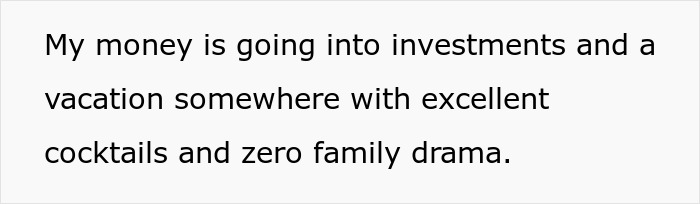 My money is going into investments and a vacation somewhere with excellent cocktails and zero family drama.